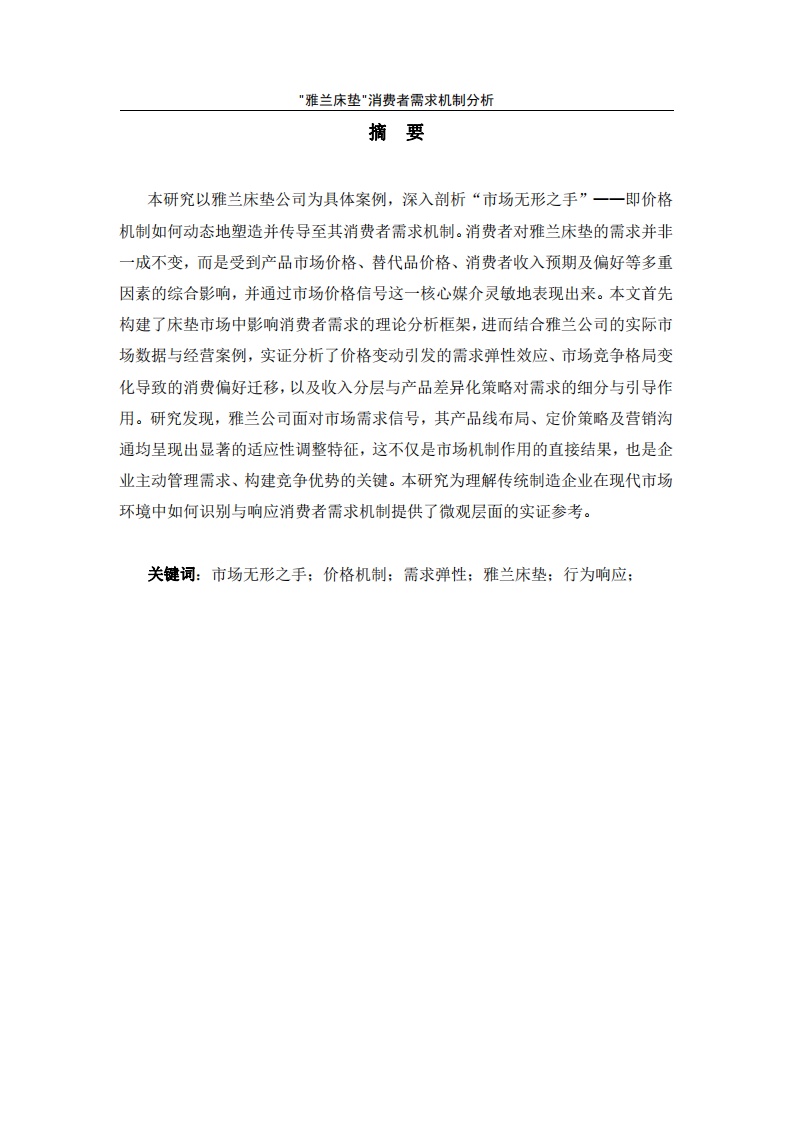 "雅兰床垫"消费者需求机制分析

摘　要

本研究以雅兰床垫公司为具体案例，深入剖析“市场无形之手”——即价格机制如何动态地塑造并传导至其消费者需求机制。消费者对雅兰床垫的需求并非一成不变，而是受到产品市场价格、替代品价格、消费者收入预期及偏好等多重因素的综合影响，并通过市场价格信号这一核心媒介灵敏地表现出来。本文首先构建了床垫市场中影响消费者需求的理论分析框架，进而结合雅兰公司的实际市场数据与经营案例，实证分析了价格变动引发的需求弹性效应、市场竞争格局变化导致的消费偏好迁移，以及收入分层与产品差异化策略对需求的细分与引导作用。研究发现，雅兰公司面对市场需求信号，其产品线布局、定价策略及营销沟通均呈现出显著的适应性调整特征，这不仅是市场机制作用的直接结果，也是企业主动管理需求、构建竞争优势的关键。本研究为理解传统制造企业在现代市场环境中如何识别与响应消费者需求机制提供了微观层面的实证参考。

关键词：市场无形之手；价格机制；需求弹性；雅兰床垫；行为响应；